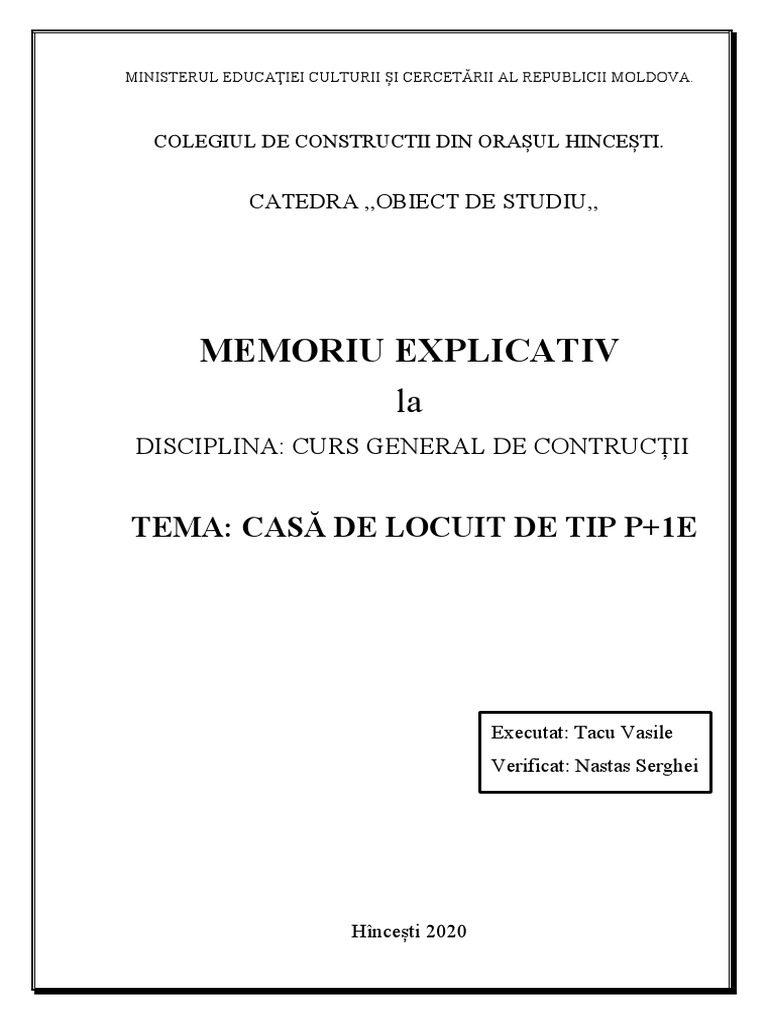 MINISTERUL EDUCAȚIEI CULTURII ȘI CERCETĂRII AL REPUBLICII MOLDOVA.

COLEGIUL DE CONSTRUCTII DIN ORAȘUL HINCEȘTI.

CATEDRA ,,OBIECT DE STUDIU,,

MEMORIU EXPLICATIV

la

DISCIPLINA: CURS GENERAL DE CONTRUCȚII

TEMA: CASĂ DE LOCUIT DE TIP P+1E

Executat: Tacu Vasile
Verificat: Nastas Serghei

Hîncești 2020